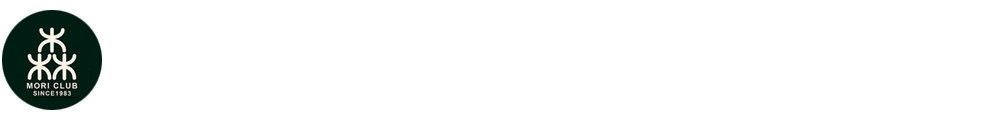 MORI CLUB
SINCE1983